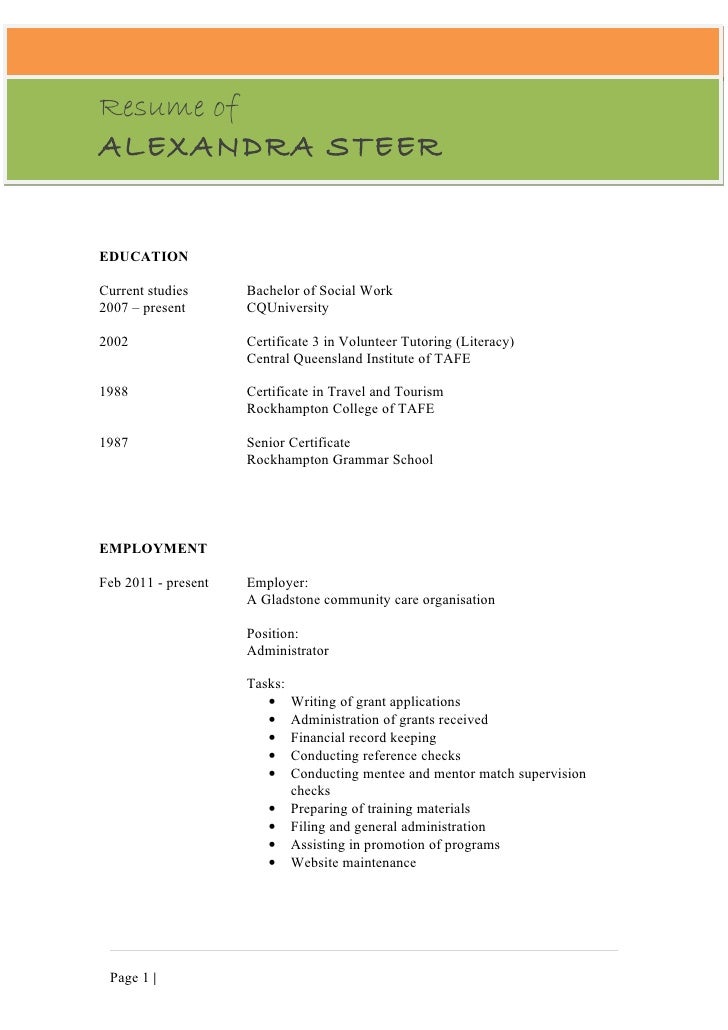 Resume of
ALEXANDRA STEER

EDUCATION

Current studies 2007 – present
Bachelor of Social Work
CQUniversity

2002
Certificate 3 in Volunteer Tutoring (Literacy)
Central Queensland Institute of TAFE

1988
Certificate in Travel and Tourism
Rockhampton College of TAFE

1987
Senior Certificate
Rockhampton Grammar School

EMPLOYMENT

Feb 2011 - present
Employer:
A Gladstone community care organisation

Position:
Administrator

Tasks:
• Writing of grant applications
• Administration of grants received
• Financial record keeping
• Conducting reference checks
• Conducting mentee and mentor match supervision checks
• Preparing of training materials
• Filing and general administration
• Assisting in promotion of programs
• Website maintenance

Page 1 |